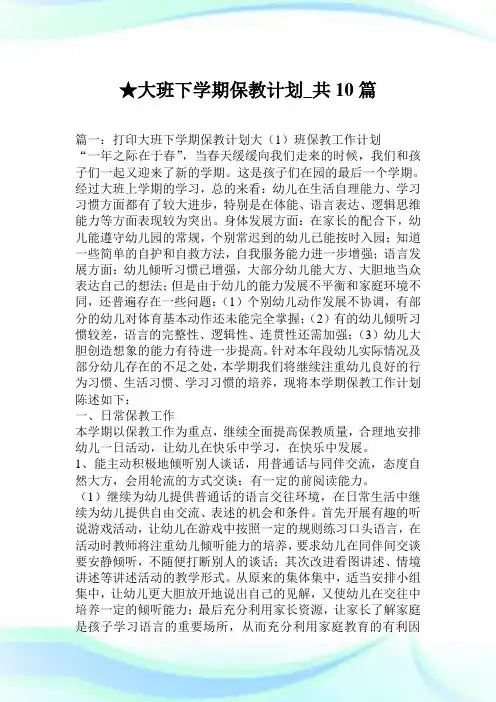 ★大班下学期保教计划_共10篇

篇一：打印大班下学期保教计划大（1）班保教工作计划
“一年之际在于春”，当春天缓缓向我们走来的时候，我们和孩子们一起又迎来了新的学期。这是孩子们在园的最后一个学期。经过大班上学期的学习，总的来看：幼儿在生活自理能力、学习习惯方面都有了较大进步，特别是在体能、语言表达、逻辑思维能力等方面表现较为突出。身体发展方面：在家长的配合下，幼儿能遵守幼儿园的常规，个别常迟到的幼儿已能按时入园；知道一些简单的自护和自救方法，自我服务能力进一步增强；语言发展方面：幼儿倾听习惯已增强，大部分幼儿能大方、大胆地当众表达自己的想法；但是由于幼儿的能力发展不平衡和家庭环境不同，还普遍存在一些问题：（1）个别幼儿动作发展不协调，有部分的幼儿对体育基本动作还未能完全掌握；（2）有的幼儿倾听习惯较差，语言的完整性、逻辑性、连贯性还需加强；（3）幼儿大胆创造想象的能力有待进一步提高。针对本年段幼儿实际情况及部分幼儿存在的不足之处，本学期我们将继续注重幼儿良好的行为习惯、生活习惯、学习习惯的培养，现将本学期保教工作计划陈述如下：
一、日常保教工作
本学期以保教工作为重点，继续全面提高保教质量，合理地安排幼儿一日活动，让幼儿在快乐中学习，在快乐中发展。
1、能主动积极地倾听别人谈话，用普通话与同伴交流，态度自然大方，会用轮流的方式交谈；有一定的前阅读能力。
（1）继续为幼儿提供普通话的语言交往环境，在日常生活中继续为幼儿提供自由交流、表述的机会和条件。首先开展有趣的听说游戏活动，让幼儿在游戏中按照一定的规则练习口头语言，在活动时教师将注重幼儿倾听能力的培养，要求幼儿在同伴间交谈要安静倾听，不随便打断别人的谈话；其次改进看图讲述、情境讲述等讲述活动的教学形式。从原来的集体集中，适当安排小组集中，让幼儿更大胆放开地说出自己的见解，又使幼儿在交往中培养一定的倾听能力；最后充分利用家长资源，让家长了解家庭是孩子学习语言的重要场所，从而充分利用家庭教育的有利因